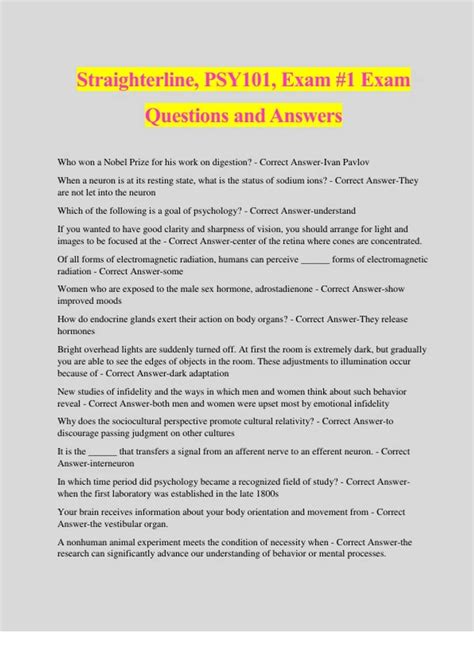 Straighterline, PSY101, Exam #1 Exam Questions and Answers

Who won a Nobel Prize for his work on digestion? - Correct Answer-Ivan Pavlov

When a neuron is at its resting state, what is the status of sodium ions? - Correct Answer-They are not let into the neuron

Which of the following is a goal of psychology? - Correct Answer-understand

If you wanted to have good clarity and sharpness of vision, you should arrange for light and images to be focused at the - Correct Answer-center of the retina where cones are concentrated.

Of all forms of electromagnetic radiation, humans can perceive ______ forms of electromagnetic radiation - Correct Answer-some

Women who are exposed to the male sex hormone, adrostadienone - Correct Answer-show improved moods

How do endocrine glands exert their action on body organs? - Correct Answer-They release hormones

Bright overhead lights are suddenly turned off. At first the room is extremely dark, but gradually you are able to see the edges of objects in the room. These adjustments to illumination occur because of - Correct Answer-dark adaptation

New studies of infidelity and the ways in which men and women think about such behavior reveal - Correct Answer-both men and women were upset most by emotional infidelity

Why does the sociocultural perspective promote cultural relativity? - Correct Answer-to discourage passing judgment on other cultures

It is the ______ that transfers a signal from an afferent nerve to an efferent neuron. - Correct Answer-interneuron

In which time period did psychology became a recognized field of study? - Correct Answer-when the first laboratory was established in the late 1800s

Your brain receives information about your body orientation and movement from - Correct Answer-the vestibular organ.

A nonhuman animal experiment meets the condition of necessity when - Correct Answer-the research can significantly advance our understanding of behavior or mental processes.